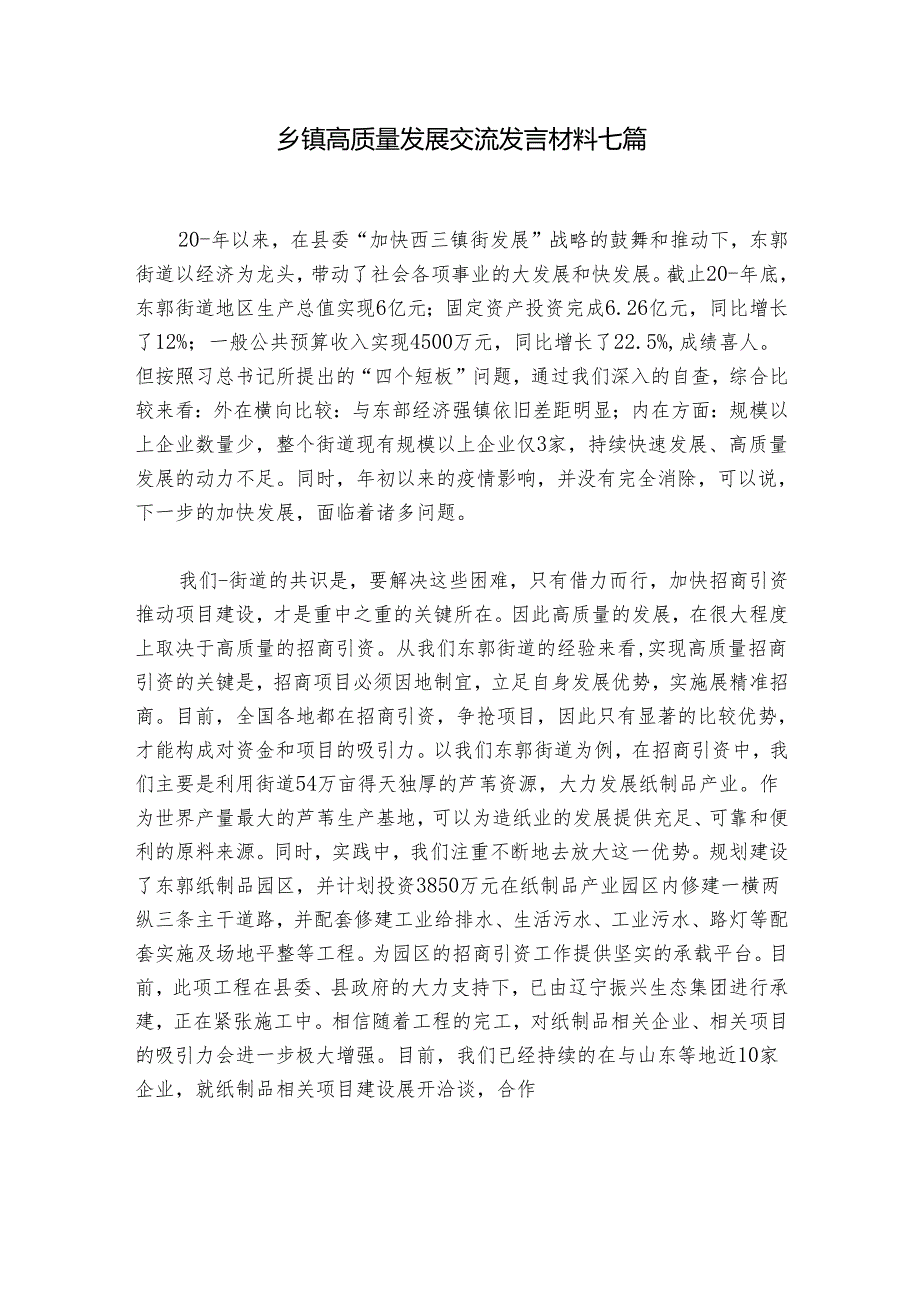 乡镇高质量发展交流发言材料七篇

20-年以来，在县委“加快西三镇街发展”战略的鼓舞和推动下，东郭街道以经济为龙头，带动了社会各项事业的大发展和快发展。截止20-年底，东郭街道地区生产总值实现6亿元；固定资产投资完成6.26亿元，同比增长了12%；一般公共预算收入实现4500万元，同比增长了22.5%,成绩喜人。但按照习总书记所提出的“四个短板”问题，通过我们深入的自查，综合比较来看：外在横向比较：与东部经济强镇依旧差距明显；内在方面：规模以上企业数量少，整个街道现有规模以上企业仅3家，持续快速发展、高质量发展的动力不足。同时，年初以来的疫情影响，并没有完全消除，可以说，下一步的加快发展，面临着诸多问题。

我们-街道的共识是，要解决这些困难，只有借力而行，加快招商引资推动项目建设，才是重中之重的关键所在。因此高质量的发展，在很大程度上取决于高质量的招商引资。从我们东郭街道的经验来看,实现高质量招商引资的关键是，招商项目必须因地制宜，立足自身发展优势，实施展精准招商。目前，全国各地都在招商引资，争抢项目，因此只有显著的比较优势，才能构成对资金和项目的吸引力。以我们东郭街道为例，在招商引资中，我们主要是利用街道54万亩得天独厚的芦苇资源，大力发展纸制品产业。作为世界产量最大的芦苇生产基地，可以为造纸业的发展提供充足、可靠和便利的原料来源。同时，实践中，我们注重不断地去放大这一优势。规划建设了东郭纸制品园区，并计划投资3850万元在纸制品产业园区内修建一横两纵三条主干道路，并配套修建工业给排水、生活污水、工业污水、路灯等配套实施及场地平整等工程。为园区的招商引资工作提供坚实的承载平台。目前，此项工程在县委、县政府的大力支持下，已由辽宁振兴生态集团进行承建，正在紧张施工中。相信随着工程的完工，对纸制品相关企业、相关项目的吸引力会进一步极大增强。目前，我们已经持续的在与山东等地近10家企业，就纸制品相关项目建设展开洽谈，合作